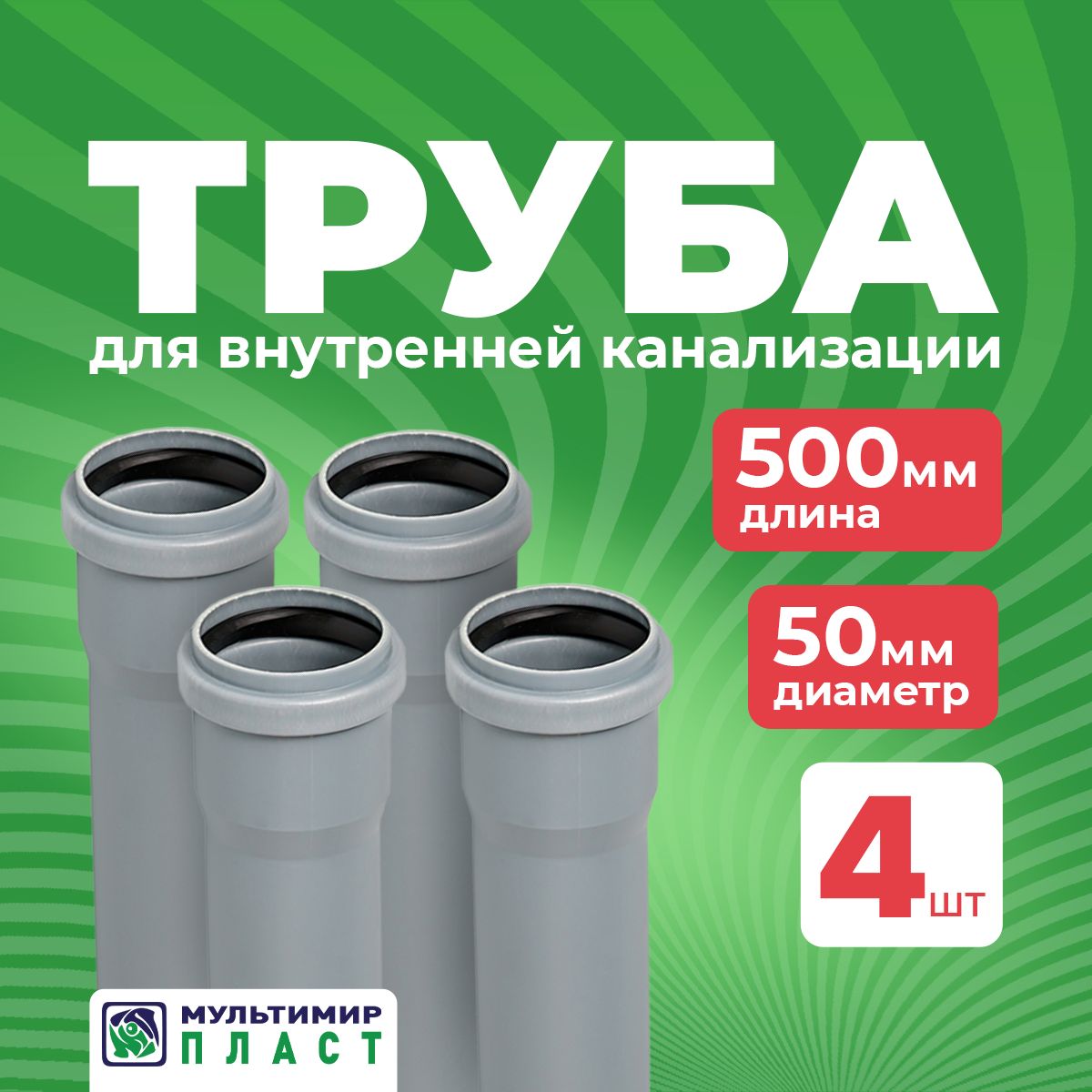 ТРУБА
для внутренней канализации

500мм
длина

50мм
диаметр

4шт

МУЛЬТИМИР
ПЛАСТ